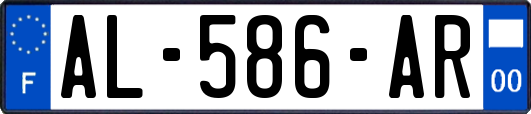 F

AL-586-AR

00